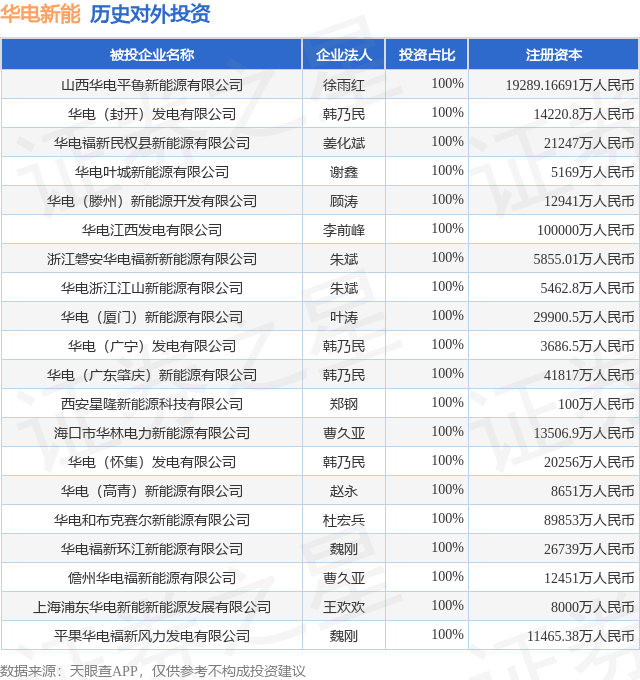 华电新能 历史对外投资

| 被投企业名称 | 企业法人 | 投资占比 | 注册资本 |
|---|---|---|---|
| 山西华电平鲁新能源有限公司 | 徐雨红 | 100% | 19289.16691万人民币 |
| 华电（封开）发电有限公司 | 韩乃民 | 100% | 14220.8万人民币 |
| 华电福新民权县新能源有限公司 | 姜化斌 | 100% | 21247万人民币 |
| 华电叶城新能源有限公司 | 谢鑫 | 100% | 5169万人民币 |
| 华电（滕州）新能源开发有限公司 | 顾涛 | 100% | 12941万人民币 |
| 华电江西发电有限公司 | 李前峰 | 100% | 100000万人民币 |
| 浙江磐安华电福新新能源有限公司 | 朱斌 | 100% | 5855.01万人民币 |
| 华电浙江江山新能源有限公司 | 朱斌 | 100% | 5462.8万人民币 |
| 华电（厦门）新能源有限公司 | 叶涛 | 100% | 29900.5万人民币 |
| 华电（广宁）发电有限公司 | 韩乃民 | 100% | 3686.5万人民币 |
| 华电（广东肇庆）新能源有限公司 | 韩乃民 | 100% | 41817万人民币 |
| 西安星隆新能源科技有限公司 | 郑钢 | 100% | 100万人民币 |
| 海口市华林电力新能源有限公司 | 曹久亚 | 100% | 13506.9万人民币 |
| 华电（怀集）发电有限公司 | 韩乃民 | 100% | 20256万人民币 |
| 华电（高青）新能源有限公司 | 赵永 | 100% | 8651万人民币 |
| 华电和布克赛尔新能源有限公司 | 杜宏兵 | 100% | 89853万人民币 |
| 华电福新环江新能源有限公司 | 魏刚 | 100% | 26739万人民币 |
| 儋州华电福新能源有限公司 | 曹久亚 | 100% | 12451万人民币 |
| 上海浦东华电新能新能源发展有限公司 | 王欢欢 | 100% | 8000万人民币 |
| 平果华电福新风力发电有限公司 | 魏刚 | 100% | 11465.38万人民币 |

数据来源：天眼查APP，仅供参考不构成投资建议